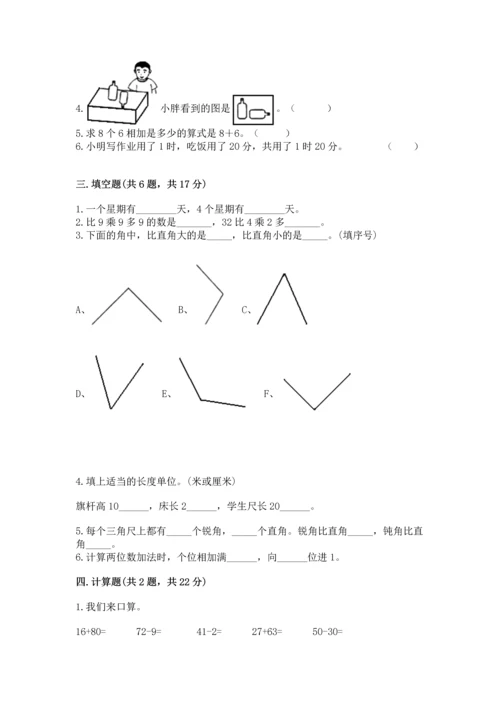 4. 小胖看到的图是 。（　　）
5. 求 8 个 6 相加是多少的算式是 8+6。（　　）
6. 小明写作业用了 1 时，吃饭用了 20 分，共用了 1 时 20 分。（　　）

三. 填空题(共 6 题，共 17 分)

1. 一个星期有________天，4 个星期有________天。
2. 比 9 乘 9 多 9 的数是_______，32 比 4 乘 2 多_______。
3. 下面的角中，比直角大的是_____，比直角小的是_____。(填序号)

A、 B、 C、

D、 E、 F、

4. 填上适当的长度单位。(米或厘米)

旗杆高 10______，床长 2______，学生尺长 20______。

5. 每个三角尺上都有_____个锐角，_____个直角。锐角比直角_____，钝角比直角_____。
6. 计算两位数加法时，个位相加满______，向______位进 1。

四. 计算题(共 2 题，共 22 分)

1. 我们来口算。

16+80=　　72-9=　　41-2=　　27+63=　　50-30=